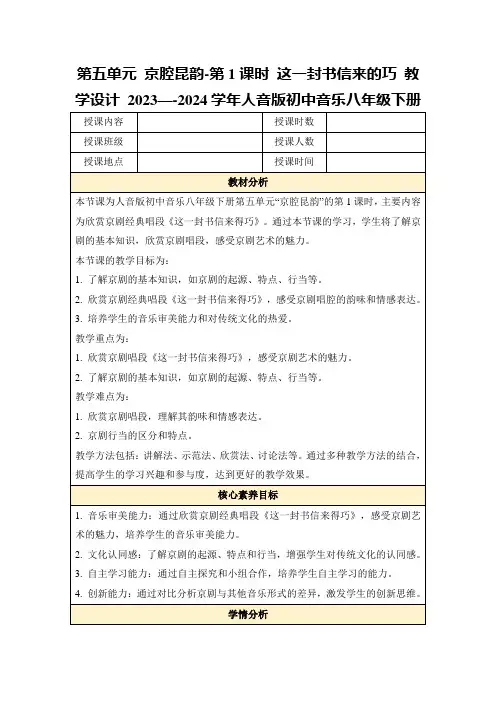 第五单元 京腔昆韵-第1课时 这一封书信来的巧 教学设计 2023—-2024学年人音版初中音乐八年级下册

| 授课内容 | | 授课时数 | |
|---|---|---|---|
| 授课班级 | | 授课人数 | |
| 授课地点 | | 授课时间 | |

教材分析

本节课为人音版初中音乐八年级下册第五单元“京腔昆韵”的第1课时，主要内容为欣赏京剧经典唱段《这一封书信来得巧》。通过本节课的学习，学生将了解京剧的基本知识，欣赏京剧唱段，感受京剧艺术的魅力。

本节课的教学目标为：

1. 了解京剧的基本知识，如京剧的起源、特点、行当等。

2. 欣赏京剧经典唱段《这一封书信来得巧》，感受京剧唱腔的韵味和情感表达。

3. 培养学生的音乐审美能力和对传统文化的热爱。

教学重点为：

1. 欣赏京剧唱段《这一封书信来得巧》，感受京剧艺术的魅力。

2. 了解京剧的基本知识，如京剧的起源、特点、行当等。

教学难点为：

1. 欣赏京剧唱段，理解其韵味和情感表达。

2. 京剧行当的区分和特点。

教学方法包括：讲解法、示范法、欣赏法、讨论法等。通过多种教学方法的结合，提高学生的学习兴趣和参与度，达到更好的教学效果。

核心素养目标

1. 音乐审美能力：通过欣赏京剧经典唱段《这一封书信来得巧》，感受京剧艺术的魅力，培养学生的音乐审美能力。

2. 文化认同感：了解京剧的起源、特点和行当，增强学生对传统文化的认同感。

3. 自主学习能力：通过自主探究和小组合作，培养学生自主学习的能力。

4. 创新能力：通过对比分析京剧与其他音乐形式的差异，激发学生的创新思维。

学情分析